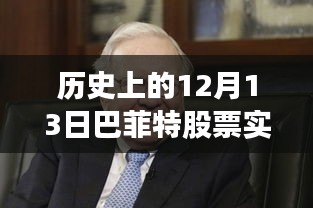 历史上的12月13日巴菲特股票实